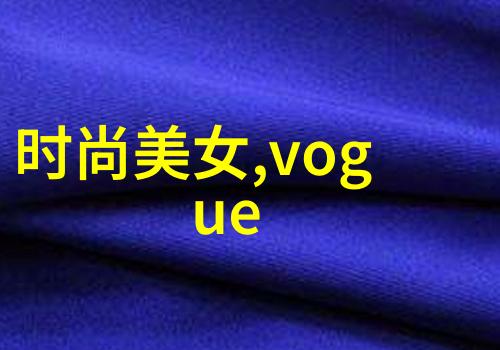 时尚美女,vogue